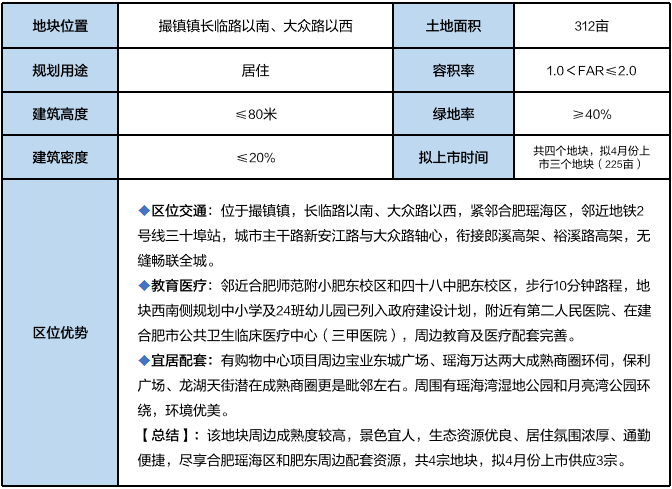 | 地块位置 | 撮镇镇长临路以南、大众路以西 | 土地面积 | 312亩 |
|---|---|---|---|
| 规划用途 | 居住 | 容积率 | 1.0＜FAR≤2.0 |
| 建筑高度 | ≤80米 | 绿地率 | ≥40% |
| 建筑密度 | ≤20% | 拟上市时间 | 共四个地块，拟4月份上市三个地块（225亩） |
| 区位优势 | ◆区位交通：位于撮镇镇，长临路以南、大众路以西，紧邻合肥瑶海区，邻近地铁2号线三十埠站，城市主干路新安江路与大众路轴心，衔接郎溪高架、裕溪路高架，无缝畅联全城。<br>◆教育医疗：邻近合肥师范附小肥东校区和四十八中肥东校区，步行10分钟路程，地块西南侧规划中小学及24班幼儿园已列入政府建设计划，附近有第二人民医院、在建合肥市公共卫生临床医疗中心（三甲医院），周边教育及医疗配套完善。<br>◆宜居配套：有购物中心项目周边宝业东城广场、瑶海万达两大成熟商圈环伺，保利广场、龙湖天街潜在成熟商圈更是毗邻左右。周围有瑶海湾湿地公园和月亮湾公园环绕，环境优美。<br>【总结】：该地块周边成熟度较高，景色宜人，生态资源优良、居住氛围浓厚、通勤便捷，尽享合肥瑶海区和肥东周边配套资源，共4宗地块，拟4月份上市供应3宗。 | | |